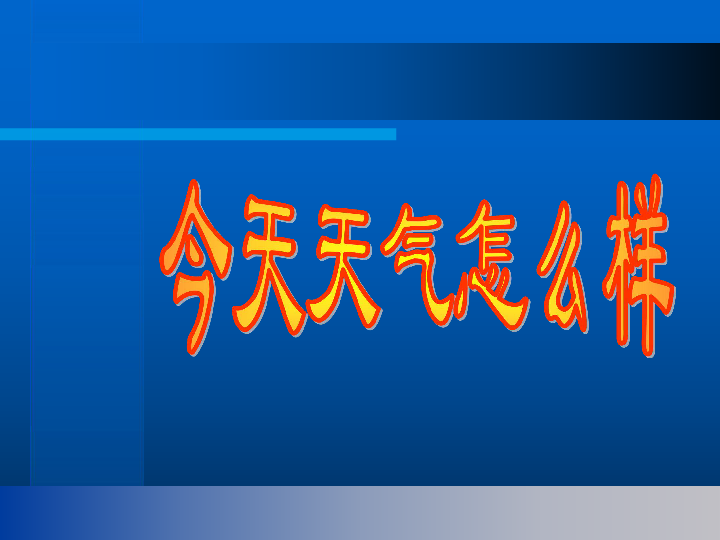 今天天气怎么样